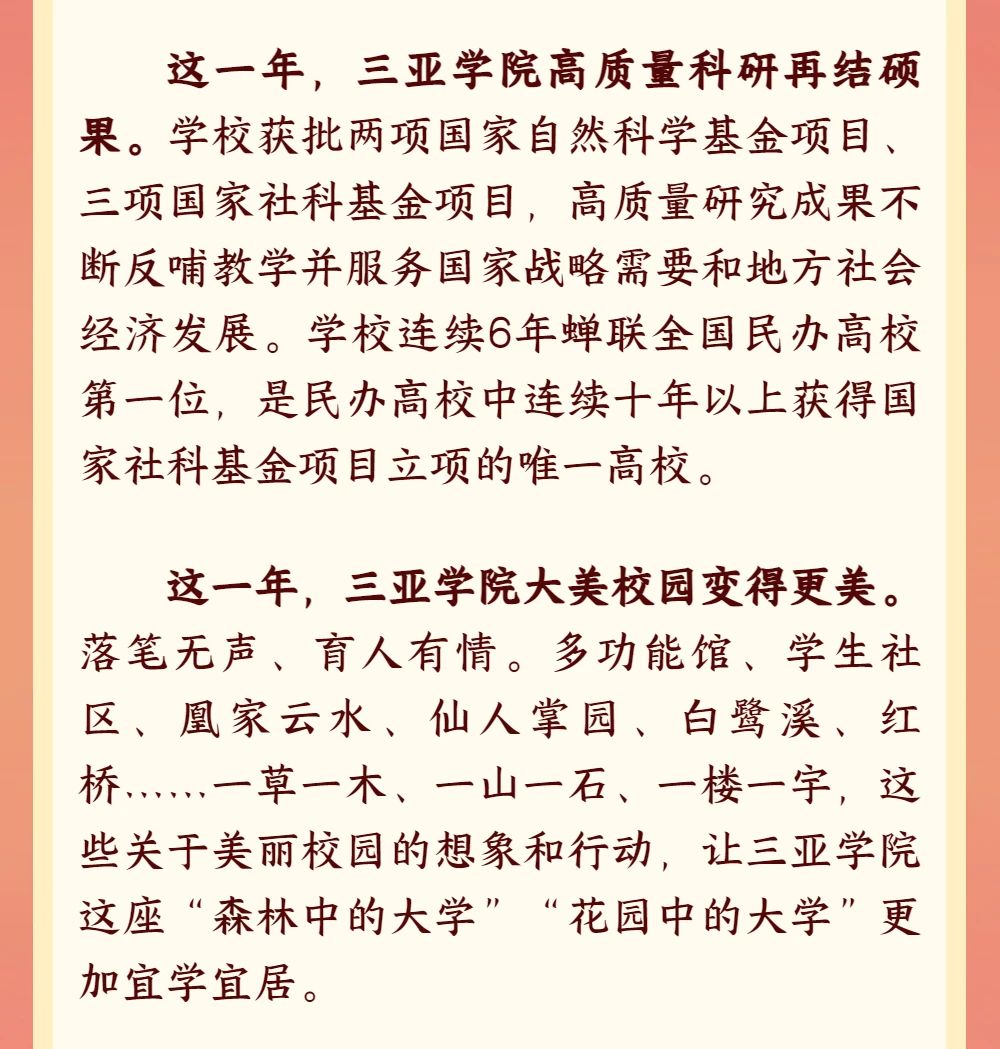 这一年，三亚学院高质量科研再结硕果。学校获批两项国家自然科学基金项目、三项国家社科基金项目，高质量研究成果不断反哺教学并服务国家战略需要和地方社会经济发展。学校连续6年蝉联全国民办高校第一位，是民办高校中连续十年以上获得国家社科基金项目立项的唯一高校。

这一年，三亚学院大美校园变得更美。落笔无声、育人有情。多功能馆、学生社区、凰家云水、仙人掌园、白鹭溪、红桥……一草一木、一山一石、一楼一宇，这些关于美丽校园的想象和行动，让三亚学院这座“森林中的大学”“花园中的大学”更加宜学宜居。